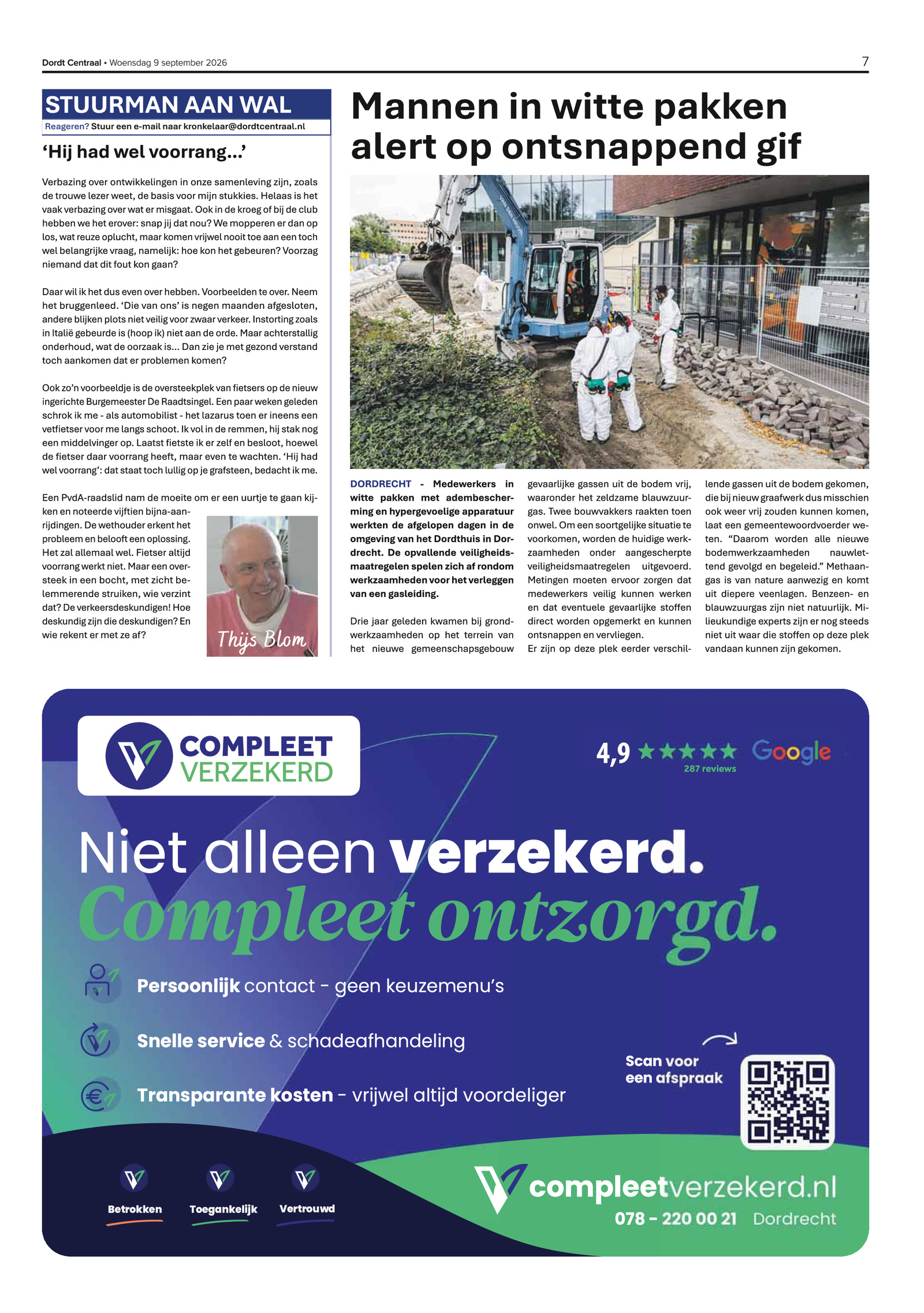 Dordt Centraal • Woensdag 9 september 2026

7

STUURMAN AAN WAL

Reageren? Stuur een e-mail naar kronkelaar@dordtcentraal.nl

'Hij had wel voorrang...'

Verbazing over ontwikkelingen in onze samenleving zijn, zoals de trouwe lezer weet, de basis voor mijn stukkies. Helaas is het vaak verbazing over wat er misgaat. Ook in de kroeg of bij de club hebben we het erover: snap jij dat nou? We mopperen er dan op los, wat reuze oplucht, maar komen vrijwel nooit toe aan een toch wel belangrijke vraag, namelijk: hoe kon het gebeuren? Voorzag niemand dat dit fout kon gaan?

Daar wil ik het dus even over hebben. Voorbeelden te over. Neem het bruggenleed. 'Die van ons' is negen maanden afgesloten, andere blijken plots niet veilig voor zwaar verkeer. Instorting zoals in Italië gebeurde is (hoop ik) niet aan de orde. Maar achterstallig onderhoud, wat de oorzaak is... Dan zie je met gezond verstand toch aankomen dat er problemen komen?

Ook zo'n voorbeeldje is de oversteekplek van fietsers op de nieuw ingerichte Burgemeester De Raadtsingel. Een paar weken geleden schrok ik me - als automobilist - het lazarus toen er ineens een vetfietser voor me langs schoot. Ik vol in de remmen, hij stak nog een middelvinger op. Laatst fietste ik er zelf en besloot, hoewel de fietser daar voorrang heeft, maar even te wachten. 'Hij had wel voorrang': dat staat toch lullig op je grafsteen, bedacht ik me.

Een PvdA-raadslid nam de moeite om er een uurtje te gaan kijken en noteerde vijftien bijna-aanrijdingen. De wethouder erkent het probleem en belooft een oplossing. Het zal allemaal wel. Fietser altijd voorrang werkt niet. Maar een oversteek in een bocht, met zicht belemmerende struiken, wie verzint dat? De verkeersdeskundigen! Hoe deskundig zijn die deskundigen? En wie rekent er met ze af?

Thijs Blom

Mannen in witte pakken alert op ontsnappend gif

DORDRECHT - Medewerkers in witte pakken met adembescherming en hypergevoelige apparatuur werkten de afgelopen dagen in de omgeving van het Dordthuis in Dordrecht. De opvallende veiligheidsmaatregelen spelen zich af rondom werkzaamheden voor het verleggen van een gasleiding.

Drie jaar geleden kwamen bij grondwerkzaamheden op het terrein van het nieuwe gemeenschapsgebouw gevaarlijke gassen uit de bodem vrij, waaronder het zeldzame blauwzuurgas. Twee bouwvakkers raakten toen onwel. Om een soortgelijke situatie te voorkomen, worden de huidige werkzaamheden onder aangescherpte veiligheidsmaatregelen uitgevoerd. Metingen moeten ervoor zorgen dat medewerkers veilig kunnen werken en dat eventuele gevaarlijke stoffen direct worden opgemerkt en kunnen ontsnappen en vervliegen.
Er zijn op deze plek eerder verschillende gassen uit de bodem gekomen, die bij nieuw graafwerk dus misschien ook weer vrij zouden kunnen komen, laat een gemeentewoordvoerder weten. "Daarom worden alle nieuwe bodemwerkzaamheden nauwlettend gevolgd en begeleid." Methaangas is van nature aanwezig en komt uit diepere veenlagen. Benzeen- en blauwzuurgas zijn niet natuurlijk. Milieukundige experts zijn er nog steeds niet uit waar die stoffen op deze plek vandaan kunnen zijn gekomen.

COMPLEET VERZEKERD

4,9 ★★★★★ Google
287 reviews

Niet alleen verzekerd.
Compleet ontzorgd.

Persoonlijk contact - geen keuzemenu's

Snelle service & schadeafhandeling

Transparante kosten - vrijwel altijd voordeliger

Scan voor een afspraak

Betrokken Toegankelijk Vertrouwd

compleetverzekerd.nl
078 - 220 00 21 Dordrecht